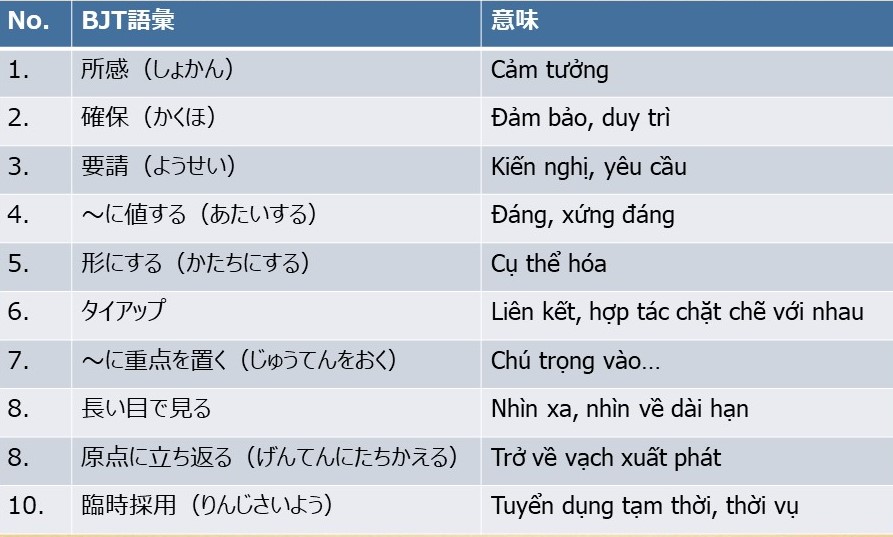 | No. | BJT語彙 | 意味 |
|---|---|---|
| 1. | 所感（しょかん） | Cảm tưởng |
| 2. | 確保（かくほ） | Đảm bảo, duy trì |
| 3. | 要請（ようせい） | Kiến nghị, yêu cầu |
| 4. | ～に値する（あたいする） | Đáng, xứng đáng |
| 5. | 形にする（かたちにする） | Cụ thể hóa |
| 6. | タイアップ | Liên kết, hợp tác chặt chẽ với nhau |
| 7. | ～に重点を置く（じゅうてんをおく） | Chú trọng vào… |
| 8. | 長い目で見る | Nhìn xa, nhìn về dài hạn |
| 8. | 原点に立ち返る（げんてんにたちかえる） | Trở về vạch xuất phát |
| 10. | 臨時採用（りんじさいよう） | Tuyển dụng tạm thời, thời vụ |